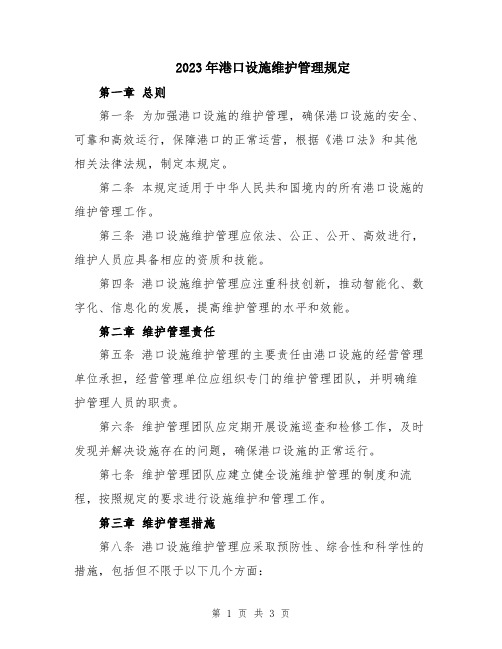 2023年港口设施维护管理规定

第一章 总则

第一条 为加强港口设施的维护管理，确保港口设施的安全、可靠和高效运行，保障港口的正常运营，根据《港口法》和其他相关法律法规，制定本规定。

第二条 本规定适用于中华人民共和国境内的所有港口设施的维护管理工作。

第三条 港口设施维护管理应依法、公正、公开、高效进行，维护人员应具备相应的资质和技能。

第四条 港口设施维护管理应注重科技创新，推动智能化、数字化、信息化的发展，提高维护管理的水平和效能。

第二章 维护管理责任

第五条 港口设施维护管理的主要责任由港口设施的经营管理单位承担，经营管理单位应组织专门的维护管理团队，并明确维护管理人员的职责。

第六条 维护管理团队应定期开展设施巡查和检修工作，及时发现并解决设施存在的问题，确保港口设施的正常运行。

第七条 维护管理团队应建立健全设施维护管理的制度和流程，按照规定的要求进行设施维护和管理工作。

第三章 维护管理措施

第八条 港口设施维护管理应采取预防性、综合性和科学性的措施，包括但不限于以下几个方面：

第 1 页 共 3 页